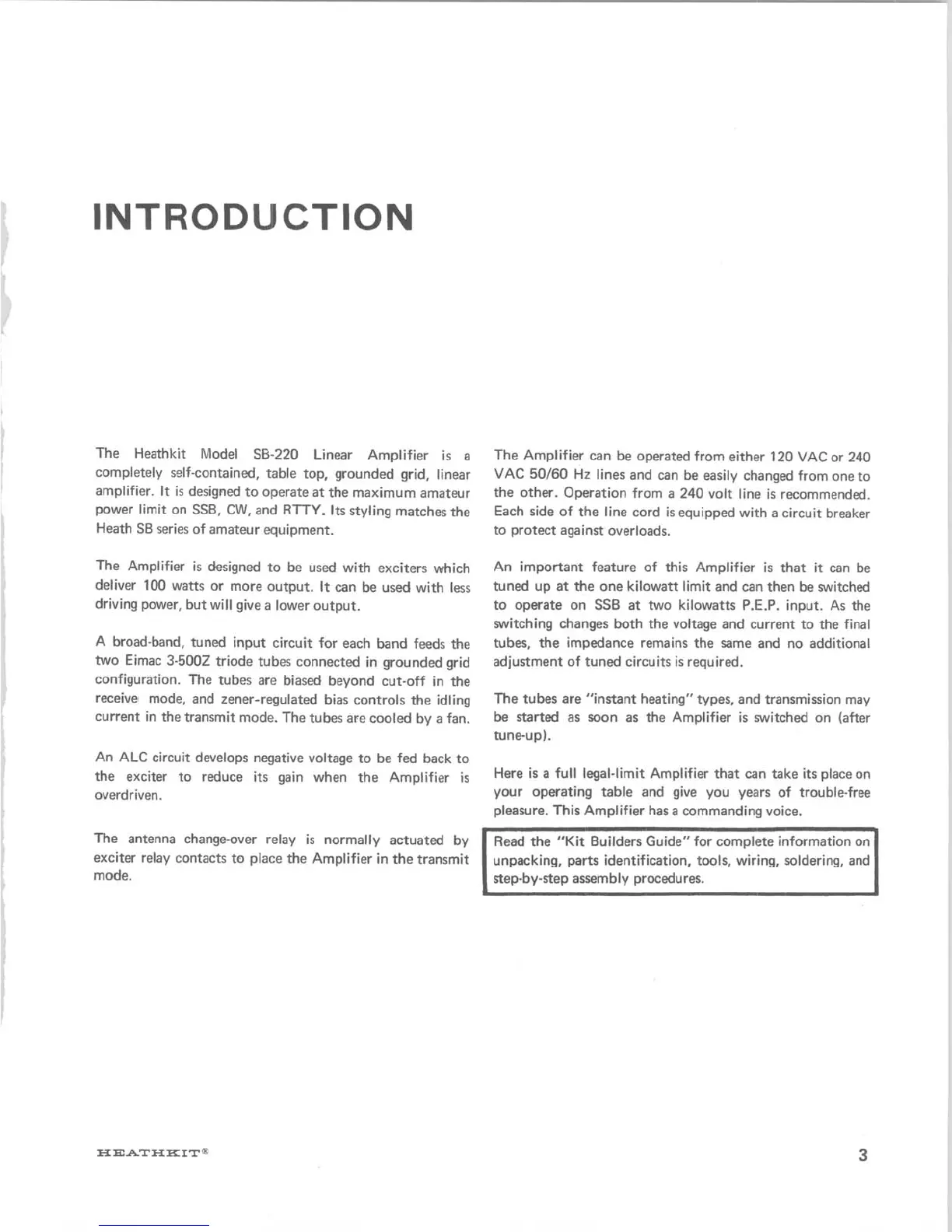 INTRODUCTION

The Heathkit Model SB-220 Linear Amplifier is a completely self-contained, table top, grounded grid, linear amplifier. It is designed to operate at the maximum amateur power limit on SSB, CW, and RTTY. Its styling matches the Heath SB series of amateur equipment.

The Amplifier is designed to be used with exciters which deliver 100 watts or more output. It can be used with less driving power, but will give a lower output.

A broad-band, tuned input circuit for each band feeds the two Eimac 3-500Z triode tubes connected in grounded grid configuration. The tubes are biased beyond cut-off in the receive mode, and zener-regulated bias controls the idling current in the transmit mode. The tubes are cooled by a fan.

An ALC circuit develops negative voltage to be fed back to the exciter to reduce its gain when the Amplifier is overdriven.

The antenna change-over relay is normally actuated by exciter relay contacts to place the Amplifier in the transmit mode.

The Amplifier can be operated from either 120 VAC or 240 VAC 50/60 Hz lines and can be easily changed from one to the other. Operation from a 240 volt line is recommended. Each side of the line cord is equipped with a circuit breaker to protect against overloads.

An important feature of this Amplifier is that it can be tuned up at the one kilowatt limit and can then be switched to operate on SSB at two kilowatts P.E.P. input. As the switching changes both the voltage and current to the final tubes, the impedance remains the same and no additional adjustment of tuned circuits is required.

The tubes are "instant heating" types, and transmission may be started as soon as the Amplifier is switched on (after tune-up).

Here is a full legal-limit Amplifier that can take its place on your operating table and give you years of trouble-free pleasure. This Amplifier has a commanding voice.

Read the "Kit Builders Guide" for complete information on unpacking, parts identification, tools, wiring, soldering, and step-by-step assembly procedures.

HEATHKIT®

3